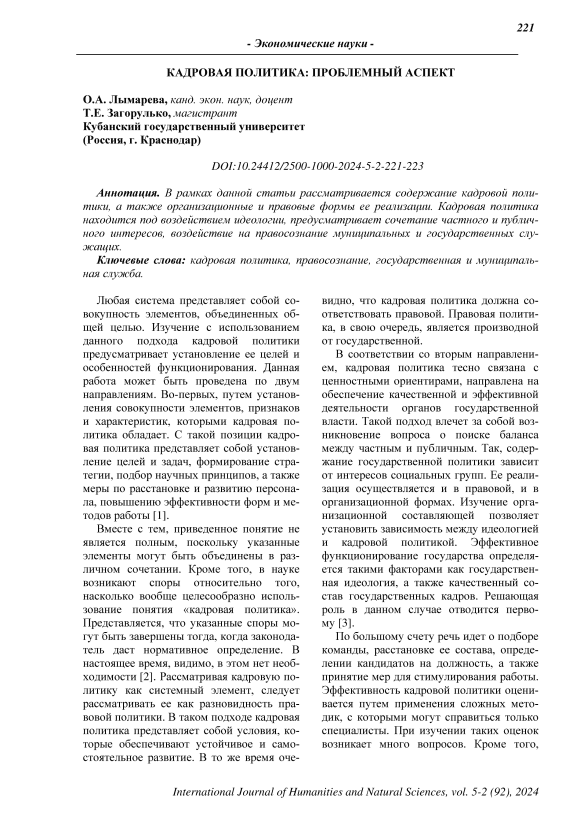 221

- Экономические науки -

КАДРОВАЯ ПОЛИТИКА: ПРОБЛЕМНЫЙ АСПЕКТ

О.А. Лымарева, канд. экон. наук, доцент
Т.Е. Загорулько, магистрант
Кубанский государственный университет
(Россия, г. Краснодар)

DOI:10.24412/2500-1000-2024-5-2-221-223

Аннотация. В рамках данной статьи рассматривается содержание кадровой политики, а также организационные и правовые формы ее реализации. Кадровая политика находится под воздействием идеологии, предусматривает сочетание частного и публичного интересов, воздействие на правосознание муниципальных и государственных служащих.

Ключевые слова: кадровая политика, правосознание, государственная и муниципальная служба.

Любая система представляет собой совокупность элементов, объединенных общей целью. Изучение с использованием данного подхода кадровой политики предусматривает установление ее целей и особенностей функционирования. Данная работа может быть проведена по двум направлениям. Во-первых, путем установления совокупности элементов, признаков и характеристик, которыми кадровая политика обладает. С такой позиции кадровая политика представляет собой установление целей и задач, формирование стратегии, подбор научных принципов, а также меры по расстановке и развитию персонала, повышению эффективности форм и методов работы [1].

Вместе с тем, приведенное понятие не является полным, поскольку указанные элементы могут быть объединены в различном сочетании. Кроме того, в науке возникают споры относительно того, насколько вообще целесообразно использование понятия «кадровая политика». Представляется, что указанные споры могут быть завершены тогда, когда законодатель даст нормативное определение. В настоящее время, видимо, в этом нет необходимости [2]. Рассматривая кадровую политику как системный элемент, следует рассматривать ее как разновидность правовой политики. В таком подходе кадровая политика представляет собой условия, которые обеспечивают устойчивое и самостоятельное развитие. В то же время очевидно, что кадровая политика должна соответствовать правовой. Правовая политика, в свою очередь, является производной от государственной.

В соответствии со вторым направлением, кадровая политика тесно связана с ценностными ориентирами, направлена на обеспечение качественной и эффективной деятельности органов государственной власти. Такой подход влечет за собой возникновение вопроса о поиске баланса между частным и публичным. Так, содержание государственной политики зависит от интересов социальных групп. Ее реализация осуществляется и в правовой, и в организационной формах. Изучение организационной составляющей позволяет установить зависимость между идеологией и кадровой политикой. Эффективное функционирование государства определяется такими факторами как государственная идеология, а также качественный состав государственных кадров. Решающая роль в данном случае отводится первому [3].

По большому счету речь идет о подборе команды, расстановке ее состава, определении кандидатов на должность, а также принятие мер для стимулирования работы. Эффективность кадровой политики оценивается путем применения сложных методик, с которыми могут справиться только специалисты. При изучении таких оценок возникает много вопросов. Кроме того,

International Journal of Humanities and Natural Sciences, vol. 5-2 (92), 2024